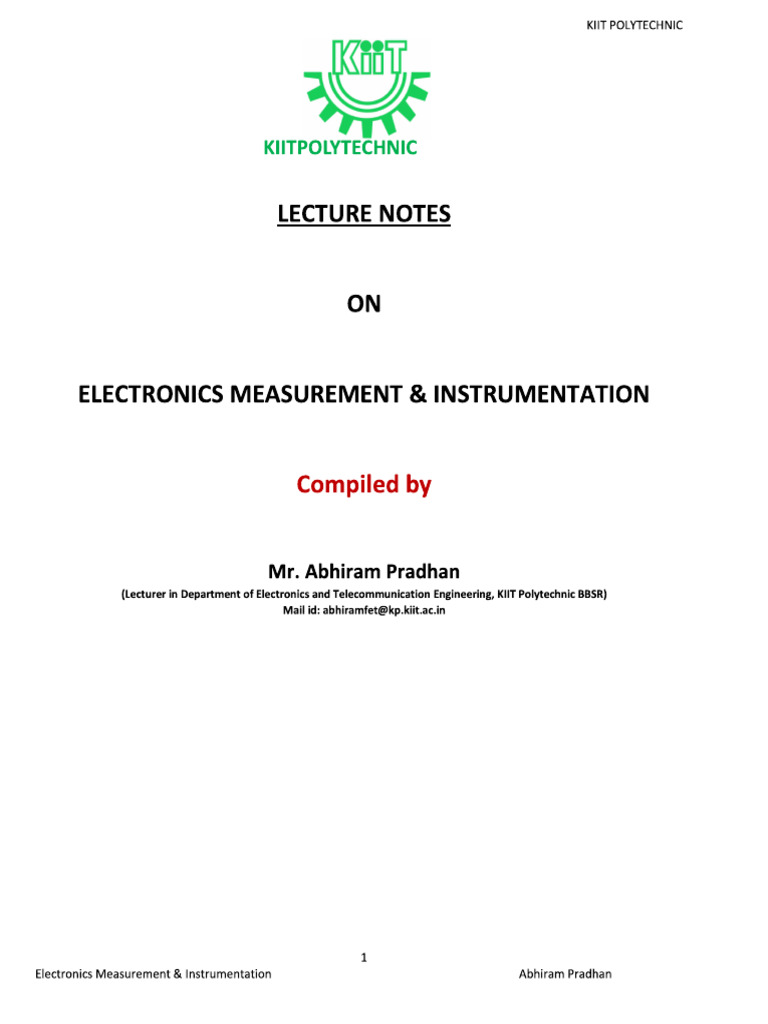 KIIT POLYTECHNIC

KiiT

KIITPOLYTECHNIC

LECTURE NOTES

ON

ELECTRONICS MEASUREMENT & INSTRUMENTATION

Compiled by

Mr. Abhiram Pradhan

(Lecturer in Department of Electronics and Telecommunication Engineering, KIIT Polytechnic BBSR)
Mail id: abhiramfet@kp.kiit.ac.in

1

Electronics Measurement & Instrumentation

Abhiram Pradhan